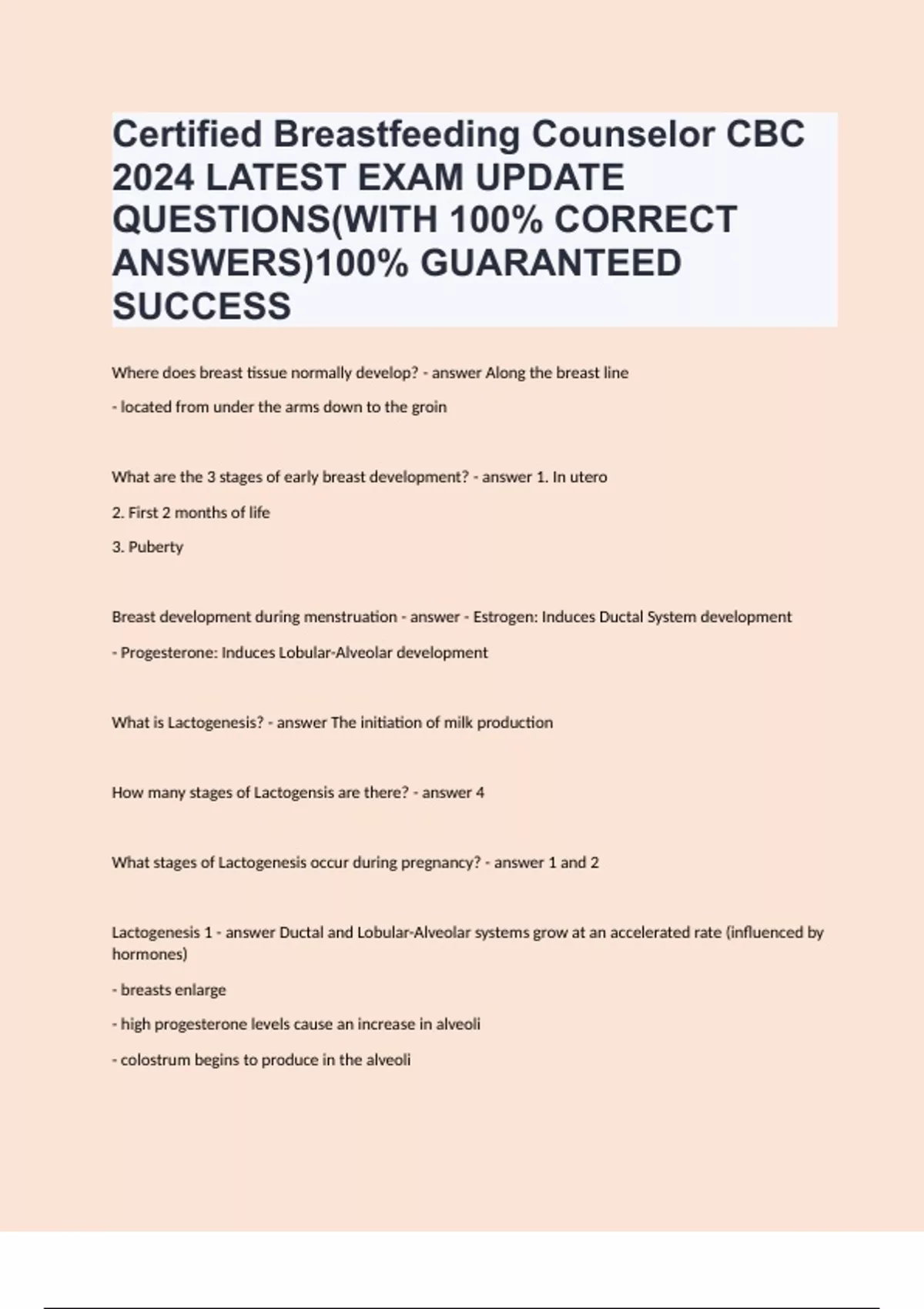 Certified Breastfeeding Counselor CBC 2024 LATEST EXAM UPDATE QUESTIONS(WITH 100% CORRECT ANSWERS)100% GUARANTEED SUCCESS

Where does breast tissue normally develop? - answer Along the breast line

- located from under the arms down to the groin

What are the 3 stages of early breast development? - answer 1. In utero

2. First 2 months of life

3. Puberty

Breast development during menstruation - answer - Estrogen: Induces Ductal System development

- Progesterone: Induces Lobular-Alveolar development

What is Lactogenesis? - answer The initiation of milk production

How many stages of Lactogensis are there? - answer 4

What stages of Lactogenesis occur during pregnancy? - answer 1 and 2

Lactogenesis 1 - answer Ductal and Lobular-Alveolar systems grow at an accelerated rate (influenced by hormones)

- breasts enlarge

- high progesterone levels cause an increase in alveoli

- colostrum begins to produce in the alveoli